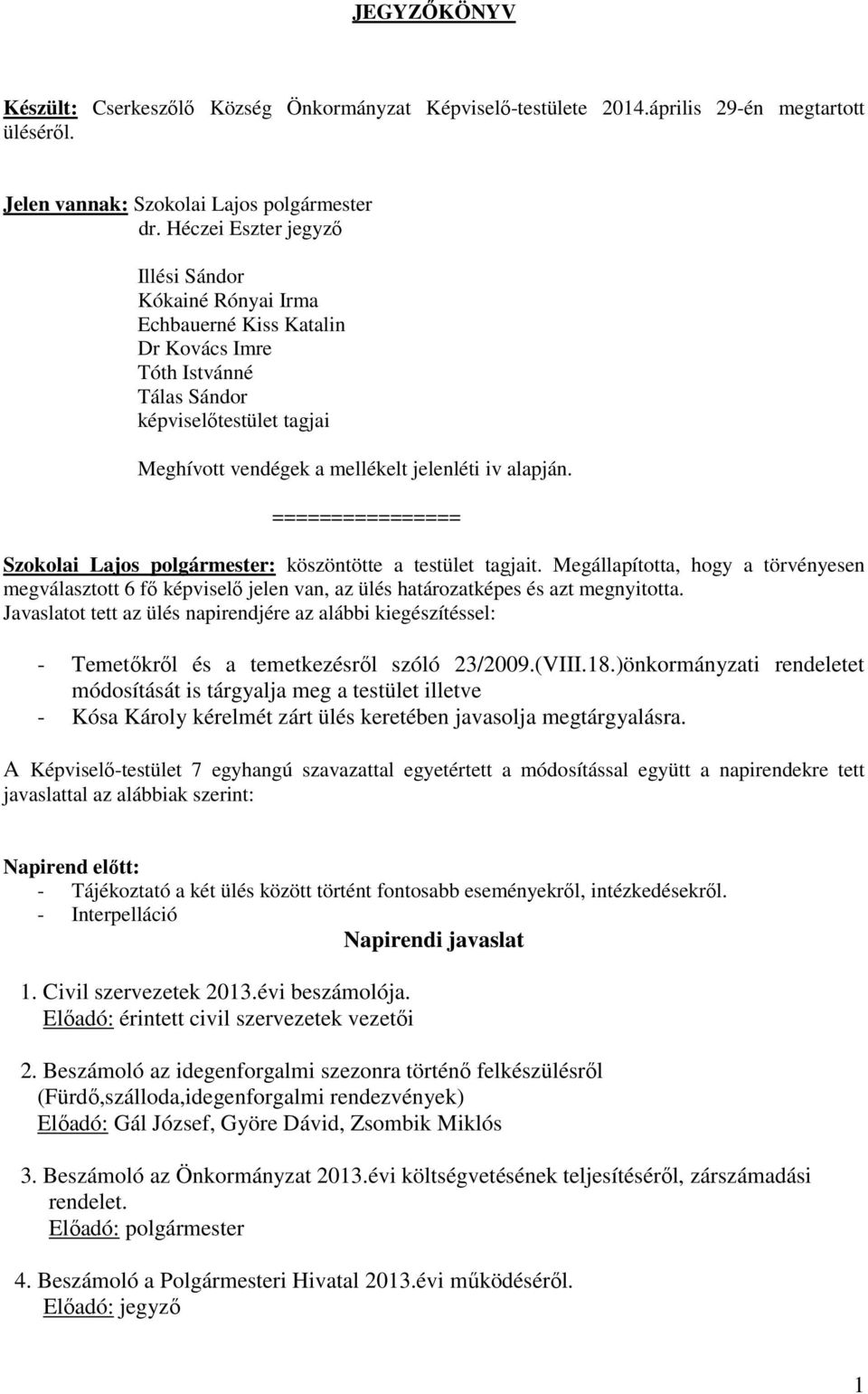 JEGYZŐKÖNYV

Készült: Cserkeszőlő Község Önkormányzat Képviselő-testülete 2014.április 29-én megtartott üléséről.

Jelen vannak: Szokolai Lajos polgármester
dr. Héczei Eszter jegyző

Illési Sándor
Kókainé Rónyai Irma
Echbauerné Kiss Katalin
Dr Kovács Imre
Tóth Istvánné
Tálas Sándor
képviselőtestület tagjai

Meghívott vendégek a mellékelt jelenléti iv alapján.

================

Szokolai Lajos polgármester: köszöntötte a testület tagjait. Megállapította, hogy a törvényesen megválasztott 6 fő képviselő jelen van, az ülés határozatképes és azt megnyitotta. Javaslatot tett az ülés napirendjére az alábbi kiegészítéssel:

- Temetőkről és a temetkezésről szóló 23/2009.(VIII.18.)önkormányzati rendeletet módosítását is tárgyalja meg a testület illetve
- Kósa Károly kérelmét zárt ülés keretében javasolja megtárgyalásra.

A Képviselő-testület 7 egyhangú szavazattal egyetértett a módosítással együtt a napirendekre tett javaslattal az alábbiak szerint:

Napirend előtt:
- Tájékoztató a két ülés között történt fontosabb eseményekről, intézkedésekről.
- Interpelláció

Napirendi javaslat

1. Civil szervezetek 2013.évi beszámolója.
Előadó: érintett civil szervezetek vezetői

2. Beszámoló az idegenforgalmi szezonra történő felkészülésről (Fürdő,szálloda,idegenforgalmi rendezvények)
Előadó: Gál József, Györe Dávid, Zsombik Miklós

3. Beszámoló az Önkormányzat 2013.évi költségvetésének teljesítéséről, zárszámadási rendelet.
Előadó: polgármester

4. Beszámoló a Polgármesteri Hivatal 2013.évi működéséről.
Előadó: jegyző

1